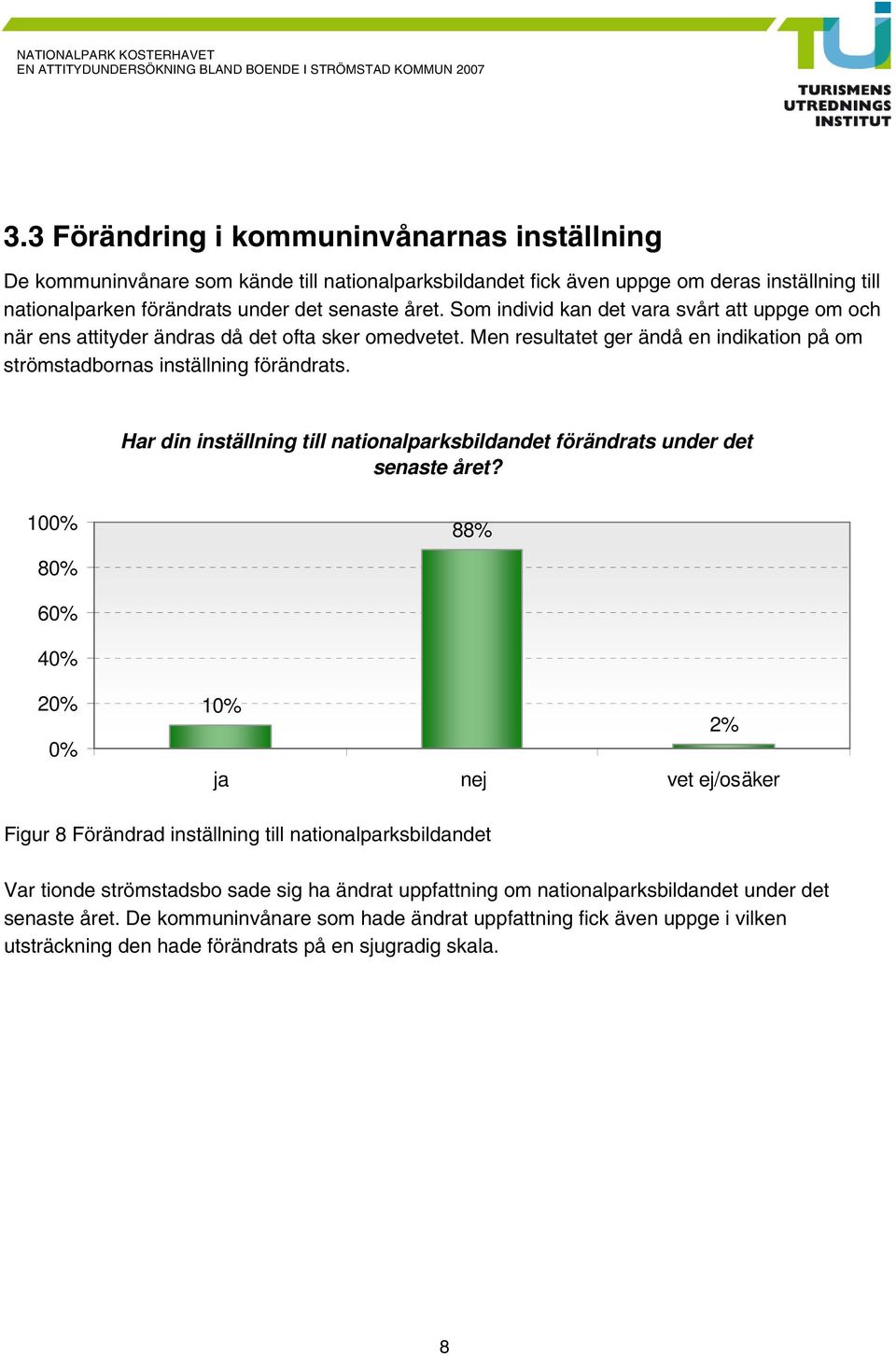 NATIONALPARK KOSTERHAVET
EN ATTITYDUNDERSÖKNING BLAND BOENDE I STRÖMSTAD KOMMUN 2007

TURISMENS UTREDNINGS INSTITUT

3.3 Förändring i kommuninvånarnas inställning

De kommuninvånare som kände till nationalparksbildandet fick även uppge om deras inställning till nationalparken förändrats under det senaste året. Som individ kan det vara svårt att uppge om och när ens attityder ändras då det ofta sker omedvetet. Men resultatet ger ändå en indikation på om strömstadbornas inställning förändrats.

Har din inställning till nationalparksbildandet förändrats under det senaste året?

100%
80%
60%
40%
20%
0%

10%
88%
2%

ja
nej
vet ej/osäker

Figur 8 Förändrad inställning till nationalparksbildandet

Var tionde strömstadsbo sade sig ha ändrat uppfattning om nationalparksbildandet under det senaste året. De kommuninvånare som hade ändrat uppfattning fick även uppge i vilken utsträckning den hade förändrats på en sjugradig skala.

8